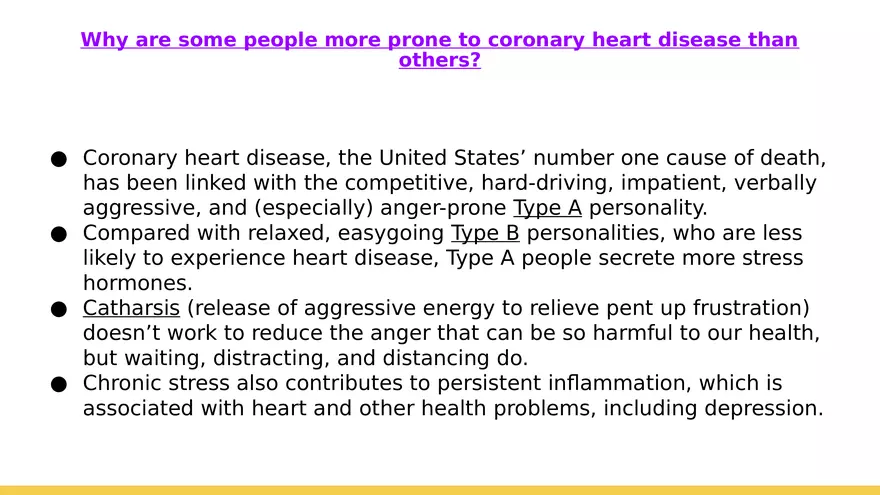 Why are some people more prone to coronary heart disease than others?

● Coronary heart disease, the United States’ number one cause of death, has been linked with the competitive, hard-driving, impatient, verbally aggressive, and (especially) anger-prone Type A personality.
● Compared with relaxed, easygoing Type B personalities, who are less likely to experience heart disease, Type A people secrete more stress hormones.
● Catharsis (release of aggressive energy to relieve pent up frustration) doesn’t work to reduce the anger that can be so harmful to our health, but waiting, distracting, and distancing do.
● Chronic stress also contributes to persistent inflammation, which is associated with heart and other health problems, including depression.